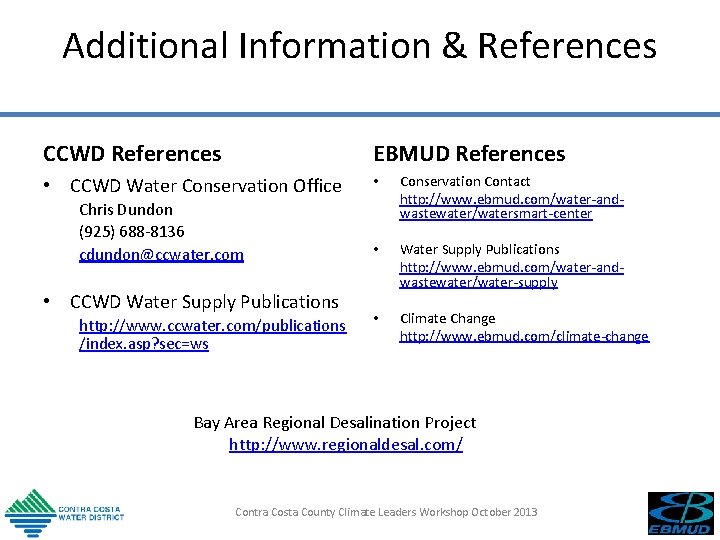 Additional Information & References

CCWD References

• CCWD Water Conservation Office

Chris Dundon
(925) 688-8136
cdundon@ccwater.com

• CCWD Water Supply Publications

http://www.ccwater.com/publications/index.asp?sec=ws

EBMUD References

• Conservation Contact
http://www.ebmud.com/water-and-wastewater/watersmart-center

• Water Supply Publications
http://www.ebmud.com/water-and-wastewater/water-supply

• Climate Change
http://www.ebmud.com/climate-change

Bay Area Regional Desalination Project
http://www.regionaldesal.com/

CONTRA COSTA WATER DISTRICT

Contra Costa County Climate Leaders Workshop October 2013

EBMUD